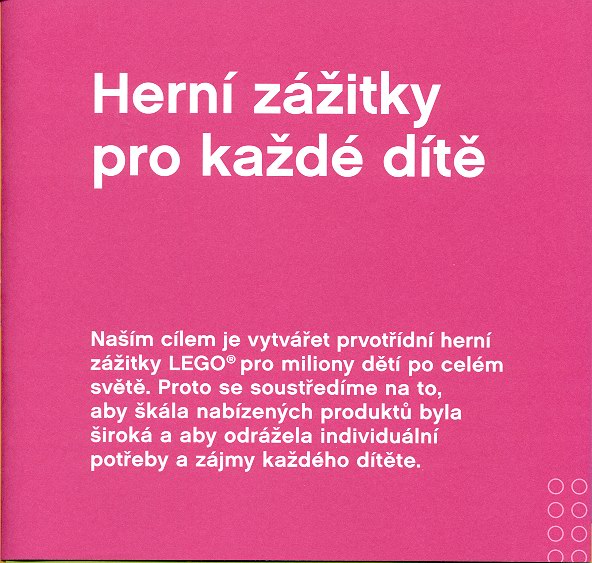 Herní zážitky pro každé dítě

Naším cílem je vytvářet prvotřídní herní zážitky LEGO® pro miliony dětí po celém světě. Proto se soustředíme na to, aby škála nabízených produktů byla široká a aby odrážela individuální potřeby a zájmy každého dítěte.